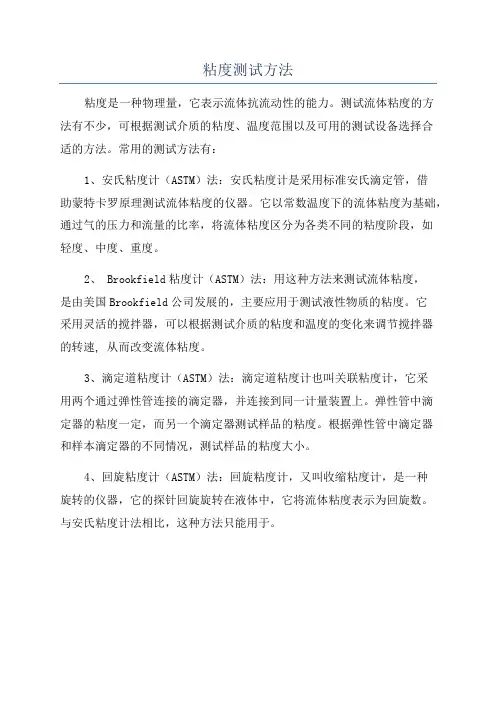 粘度测试方法

粘度是一种物理量，它表示流体抗流动性的能力。测试流体粘度的方法有不少，可根据测试介质的粘度、温度范围以及可用的测试设备选择合适的方法。常用的测试方法有：

1、安氏粘度计（ASTM）法：安氏粘度计是采用标准安氏滴定管，借助蒙特卡罗原理测试流体粘度的仪器。它以常数温度下的流体粘度为基础，通过气的压力和流量的比率，将流体粘度区分为各类不同的粘度阶段，如轻度、中度、重度。

2、 Brookfield粘度计（ASTM）法：用这种方法来测试流体粘度，是由美国Brookfield公司发展的，主要应用于测试液性物质的粘度。它采用灵活的搅拌器，可以根据测试介质的粘度和温度的变化来调节搅拌器的转速，从而改变流体粘度。

3、滴定道粘度计（ASTM）法：滴定道粘度计也叫关联粘度计，它采用两个通过弹性管连接的滴定器，并连接到同一计量装置上。弹性管中滴定器的粘度一定，而另一个滴定器测试样品的粘度。根据弹性管中滴定器和样本滴定器的不同情况，测试样品的粘度大小。

4、回旋粘度计（ASTM）法：回旋粘度计，又叫收缩粘度计，是一种旋转的仪器，它的探针回旋旋转在液体中，它将流体粘度表示为回旋数。与安氏粘度计法相比，这种方法只能用于。